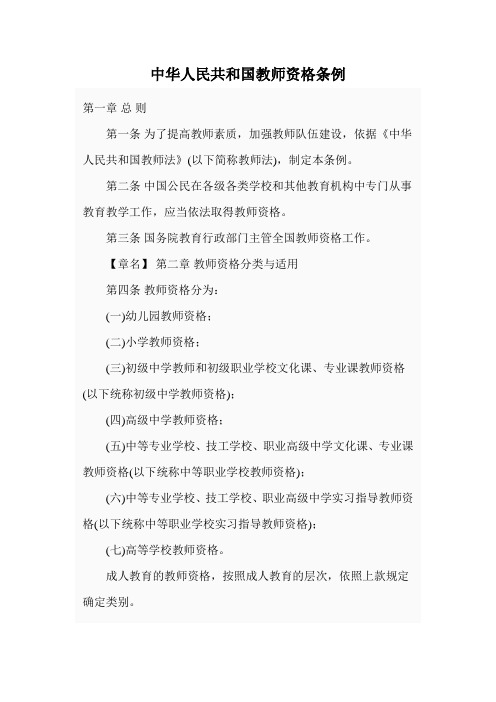 中华人民共和国教师资格条例

第一章 总 则

第一条 为了提高教师素质，加强教师队伍建设，依据《中华人民共和国教师法》(以下简称教师法)，制定本条例。

第二条 中国公民在各级各类学校和其他教育机构中专门从事教育教学工作，应当依法取得教师资格。

第三条 国务院教育行政部门主管全国教师资格工作。

【章名】 第二章 教师资格分类与适用

第四条 教师资格分为：

(一)幼儿园教师资格；

(二)小学教师资格；

(三)初级中学教师和初级职业学校文化课、专业课教师资格(以下统称初级中学教师资格)；

(四)高级中学教师资格；

(五)中等专业学校、技工学校、职业高级中学文化课、专业课教师资格(以下统称中等职业学校教师资格)；

(六)中等专业学校、技工学校、职业高级中学实习指导教师资格(以下统称中等职业学校实习指导教师资格)；

(七)高等学校教师资格。

成人教育的教师资格，按照成人教育的层次，依照上款规定确定类别。